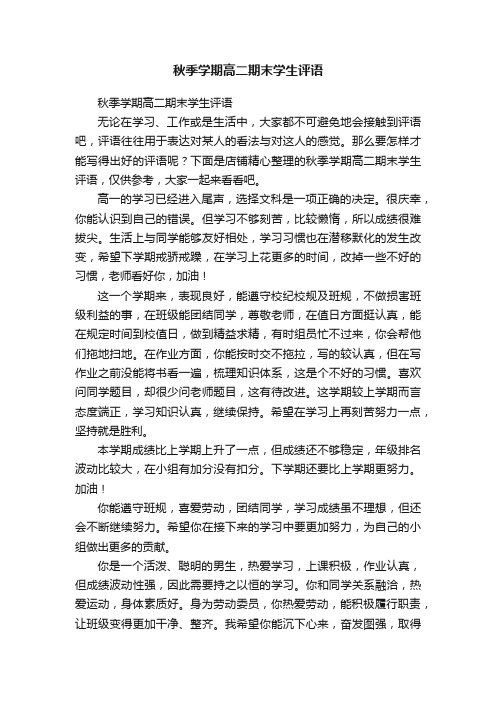 秋季学期高二期末学生评语

秋季学期高二期末学生评语

无论在学习、工作或是生活中，大家都不可避免地会接触到评语吧，评语往往用于表达对某人的看法与对这人的感觉。那么要怎样才能写得出好的评语呢？下面是店铺精心整理的秋季学期高二期末学生评语，仅供参考，大家一起来看看吧。

高一的学习已经进入尾声，选择文科是一项正确的决定。很庆幸，你能认识到自己的错误。但学习不够刻苦，比较懒惰，所以成绩很难拔尖。生活上与同学能够友好相处，学习习惯也在潜移默化的发生改变，希望下学期戒骄戒躁，在学习上花更多的时间，改掉一些不好的习惯，老师看好你，加油！

这一个学期来，表现良好，能遵守校纪校规及班规，不做损害班级利益的事，在班级能团结同学，尊敬老师，在值日方面挺认真，能在规定时间到校值日，做到精益求精，有时组员忙不过来，你会帮他们拖地扫地。在作业方面，你能按时交不拖拉，写的较认真，但在写作业之前没能将书看一遍，梳理知识体系，这是个不好的习惯。喜欢问同学题目，却很少问老师题目，这有待改进。这学期较上学期而言态度端正，学习知识认真，继续保持。希望在学习上再刻苦努力一点，坚持就是胜利。

本学期成绩比上学期上升了一点，但成绩还不够稳定，年级排名波动比较大，在小组有加分没有扣分。下学期还要比上学期更努力。加油！

你能遵守班规，喜爱劳动，团结同学，学习成绩虽不理想，但还会不断继续努力。希望你在接下来的学习中要更加努力，为自己的小组做出更多的贡献。

你是一个活泼、聪明的男生，热爱学习，上课积极，作业认真，但成绩波动性强，因此需要持之以恒的学习。你和同学关系融洽，热爱运动，身体素质好。身为劳动委员，你热爱劳动，能积极履行职责，让班级变得更加干净、整齐。我希望你能沉下心来，奋发图强，取得